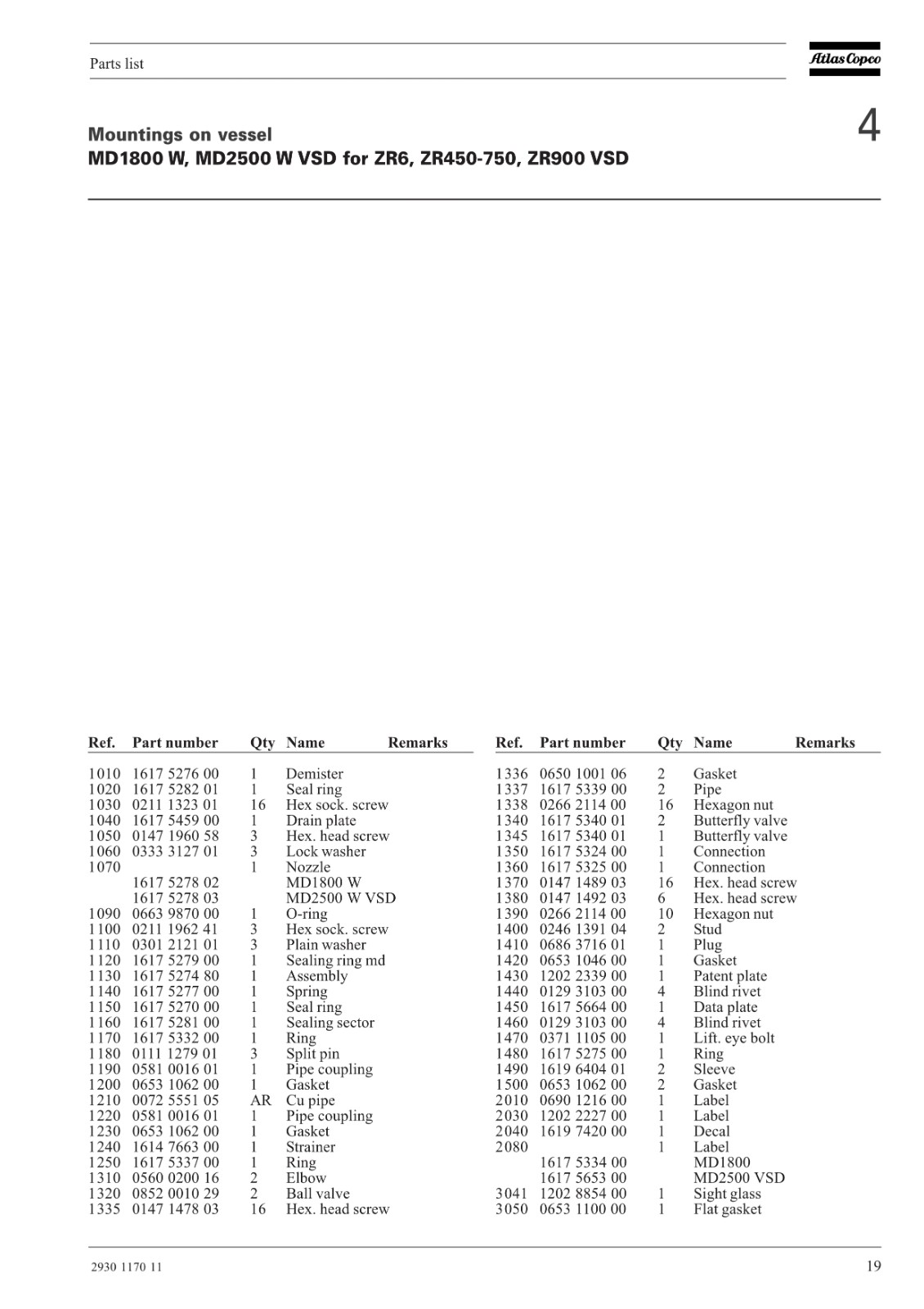 Parts list

Atlas Copco

Mountings on vessel
MD1800 W, MD2500 W VSD for ZR6, ZR450-750, ZR900 VSD

4

| Ref. | Part number | Qty | Name | Remarks |
|---|---|---|---|---|
| 1010 | 1617 5276 00 | 1 | Demister | |
| 1020 | 1617 5282 01 | 1 | Seal ring | |
| 1030 | 0211 1323 01 | 16 | Hex sock. screw | |
| 1040 | 1617 5459 00 | 1 | Drain plate | |
| 1050 | 0147 1960 58 | 3 | Hex. head screw | |
| 1060 | 0333 3127 01 | 3 | Lock washer | |
| 1070 | | 1 | Nozzle | |
| | 1617 5278 02 | | MD1800 W | |
| | 1617 5278 03 | | MD2500 W VSD | |
| 1090 | 0663 9870 00 | 1 | O-ring | |
| 1100 | 0211 1962 41 | 3 | Hex sock. screw | |
| 1110 | 0301 2121 01 | 3 | Plain washer | |
| 1120 | 1617 5279 00 | 1 | Sealing ring md | |
| 1130 | 1617 5274 80 | 1 | Assembly | |
| 1140 | 1617 5277 00 | 1 | Spring | |
| 1150 | 1617 5270 00 | 1 | Seal ring | |
| 1160 | 1617 5281 00 | 1 | Sealing sector | |
| 1170 | 1617 5332 00 | 1 | Ring | |
| 1180 | 0111 1279 01 | 3 | Split pin | |
| 1190 | 0581 0016 01 | 1 | Pipe coupling | |
| 1200 | 0653 1062 00 | 1 | Gasket | |
| 1210 | 0072 5551 05 | AR | Cu pipe | |
| 1220 | 0581 0016 01 | 1 | Pipe coupling | |
| 1230 | 0653 1062 00 | 1 | Gasket | |
| 1240 | 1614 7663 00 | 1 | Strainer | |
| 1250 | 1617 5337 00 | 1 | Ring | |
| 1310 | 0560 0200 16 | 2 | Elbow | |
| 1320 | 0852 0010 29 | 2 | Ball valve | |
| 1335 | 0147 1478 03 | 16 | Hex. head screw | |

| Ref. | Part number | Qty | Name | Remarks |
|---|---|---|---|---|
| 1336 | 0650 1001 06 | 2 | Gasket | |
| 1337 | 1617 5339 00 | 2 | Pipe | |
| 1338 | 0266 2114 00 | 16 | Hexagon nut | |
| 1340 | 1617 5340 01 | 2 | Butterfly valve | |
| 1345 | 1617 5340 01 | 1 | Butterfly valve | |
| 1350 | 1617 5324 00 | 1 | Connection | |
| 1360 | 1617 5325 00 | 1 | Connection | |
| 1370 | 0147 1489 03 | 16 | Hex. head screw | |
| 1380 | 0147 1492 03 | 6 | Hex. head screw | |
| 1390 | 0266 2114 00 | 10 | Hexagon nut | |
| 1400 | 0246 1391 04 | 2 | Stud | |
| 1410 | 0686 3716 01 | 1 | Plug | |
| 1420 | 0653 1046 00 | 1 | Gasket | |
| 1430 | 1202 2339 00 | 1 | Patent plate | |
| 1440 | 0129 3103 00 | 4 | Blind rivet | |
| 1450 | 1617 5664 00 | 1 | Data plate | |
| 1460 | 0129 3103 00 | 4 | Blind rivet | |
| 1470 | 0371 1105 00 | 1 | Lift. eye bolt | |
| 1480 | 1617 5275 00 | 1 | Ring | |
| 1490 | 1619 6404 01 | 2 | Sleeve | |
| 1500 | 0653 1062 00 | 2 | Gasket | |
| 2010 | 0690 1216 00 | 1 | Label | |
| 2030 | 1202 2227 00 | 1 | Label | |
| 2040 | 1619 7420 00 | 1 | Decal | |
| 2080 | | 1 | Label | |
| | 1617 5334 00 | | MD1800 | |
| | 1617 5653 00 | | MD2500 VSD | |
| 3041 | 1202 8854 00 | 1 | Sight glass | |
| 3050 | 0653 1100 00 | 1 | Flat gasket | |

2930 1170 11

19